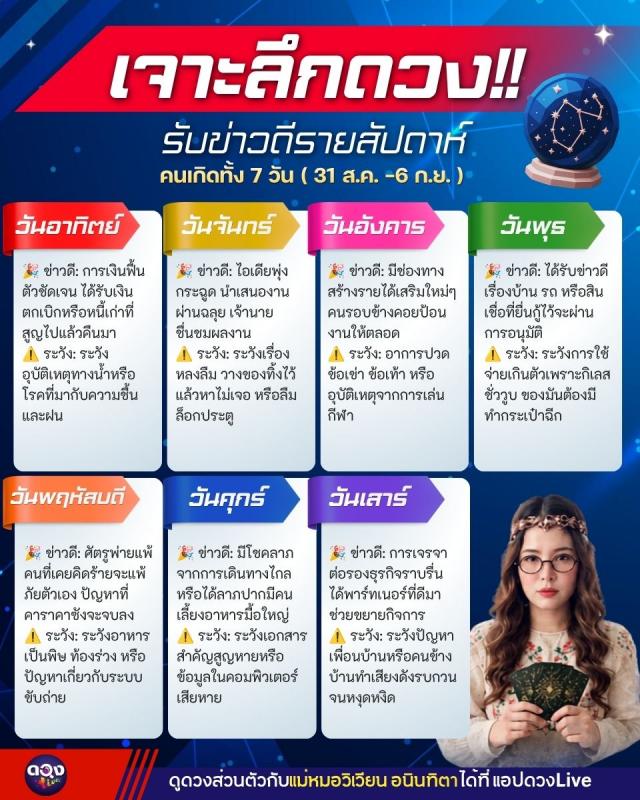 เจาะลึกดวง!!

รับข่าวดีรายสัปดาห์

คนเกิดทั้ง 7 วัน ( 31 ส.ค. -6 ก.ย. )

วันอาทิตย์

🎉 ข่าวดี: การเงินฟื้นตัวชัดเจน ได้รับเงินตกเบิกหรือหนี้เก่าที่สูญไปแล้วคืนมา
⚠️ ระวัง: ระวังอุบัติเหตุทางน้ำหรือโรคที่มากับความชื้นและฝน

วันจันทร์

🎉 ข่าวดี: ไอเดียพุ่งกระฉูด นำเสนองานผ่านฉลุย เจ้านายชื่นชมผลงาน
⚠️ ระวัง: ระวังเรื่องหลงลืม วางของทิ้งไว้แล้วหาไม่เจอ หรือลืมล็อกประตู

วันอังคาร

🎉 ข่าวดี: มีช่องทางสร้างรายได้เสริมใหม่ๆ คนรอบข้างคอยป้อนงานให้ตลอด
⚠️ ระวัง: อาการปวดข้อเข่า ข้อเท้า หรืออุบัติเหตุจากการเล่นกีฬา

วันพุธ

🎉 ข่าวดี: ได้รับข่าวดีเรื่องบ้าน รถ หรือสินเชื่อที่ยื่นกู้ไว้จะผ่านการอนุมัติ
⚠️ ระวัง: ระวังการใช้จ่ายเกินตัวเพราะกิเลสชั่ววูบ ของมันต้องมีทำกระเป๋าฉีก

วันพฤหัสบดี

🎉 ข่าวดี: ศัตรูพ่ายแพ้ คนที่เคยคิดร้ายจะแพ้ภัยตัวเอง ปัญหาที่คาราคาซังจะจบลง
⚠️ ระวัง: ระวังอาหารเป็นพิษ ท้องร่วง หรือปัญหาเกี่ยวกับระบบขับถ่าย

วันศุกร์

🎉 ข่าวดี: มีโชคลาภจากการเดินทางไกล หรือได้ลาภปากมีคนเลี้ยงอาหารมื้อใหญ่
⚠️ ระวัง: ระวังเอกสารสำคัญสูญหายหรือข้อมูลในคอมพิวเตอร์เสียหาย

วันเสาร์

🎉 ข่าวดี: การเจรจาต่อรองธุรกิจราบรื่น ได้พาร์ทเนอร์ที่ดีมาช่วยขยายกิจการ
⚠️ ระวัง: ระวังปัญหาเพื่อนบ้านหรือคนข้างบ้านทำเสียงดังรบกวนจนหงุดหงิด

ดวง

ดูดวงส่วนตัวกับแม่หมอวิเวียน อนินทิตา ได้ที่ แอปดวงLive